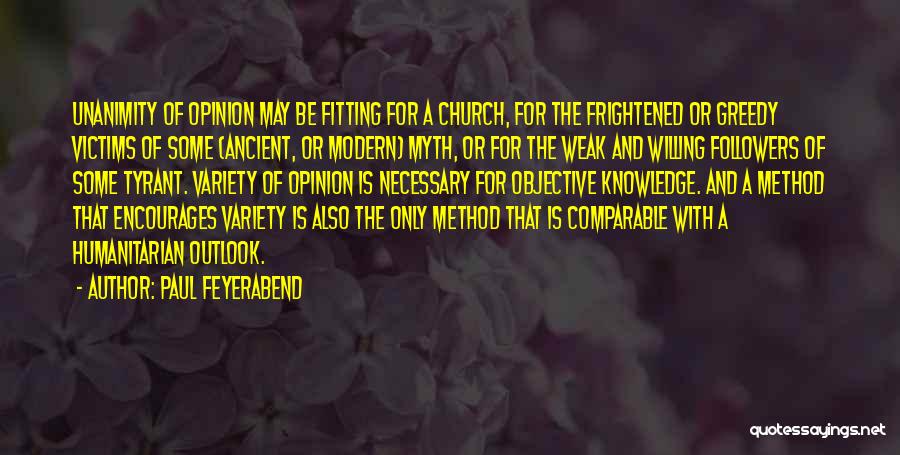 UNANIMITY OF OPINION MAY BE FITTING FOR A CHURCH, FOR THE FRIGHTENED OR GREEDY VICTIMS OF SOME (ANCIENT, OR MODERN) MYTH, OR FOR THE WEAK AND WILLING FOLLOWERS OF SOME TYRANT. VARIETY OF OPINION IS NECESSARY FOR OBJECTIVE KNOWLEDGE. AND A METHOD THAT ENCOURAGES VARIETY IS ALSO THE ONLY METHOD THAT IS COMPARABLE WITH A HUMANITARIAN OUTLOOK.

- AUTHOR: PAUL FEYERABEND

quotessayings.net